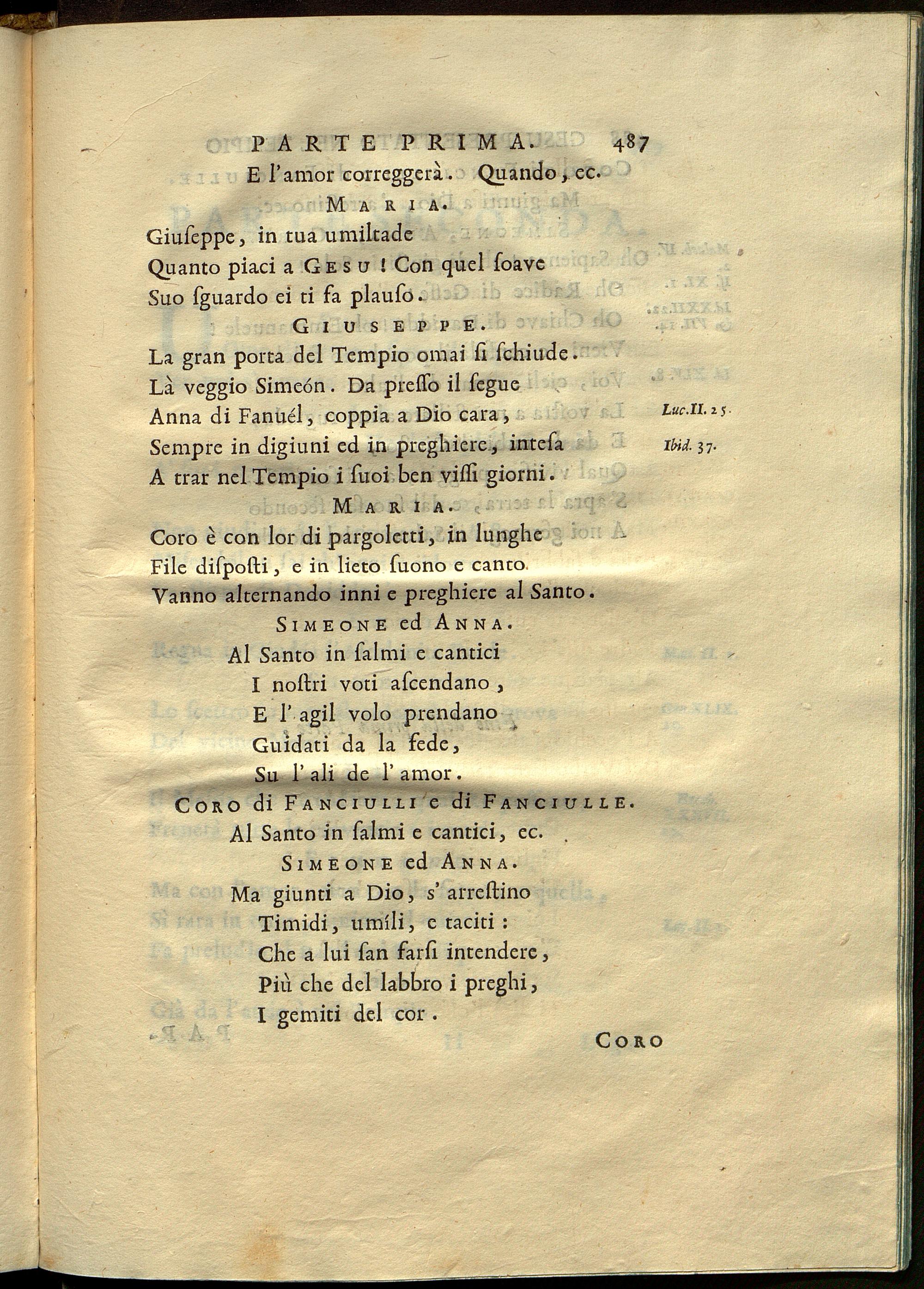 PARTE PRIMA. 487

E l'amor correggerà. Quando, ec.

MARIA.

Giuseppe, in tua umiltade
Quanto piaci a GESU! Con quel soave
Suo sguardo ei ti fa plauso.

GIUSEPPE.

La gran porta del Tempio omai si schiude.
Là veggio Simeón. Da presso il segue
Anna di Fanuél, coppia a Dio cara,
Sempre in digiuni ed in preghiere, intesa
A trar nel Tempio i suoi ben vissi giorni.

Luc. II. 25.
Ibid. 37.

MARIA.

Coro è con lor di pargoletti, in lunghe
File disposti, e in lieto suono e canto
Vanno alternando inni e preghiere al Santo.

SIMEONE ed ANNA.

Al Santo in salmi e cantici
I nostri voti ascendano,
E l'agil volo prendano
Guidati da la fede,
Su l'ali de l'amor.

CORO di FANCIULLI e di FANCIULLE.

Al Santo in salmi e cantici, ec.

SIMEONE ed ANNA.

Ma giunti a Dio, s'arrestino
Timidi, umili, e taciti:
Che a lui san farsi intendere,
Più che del labbro i preghi,
I gemiti del cor.

CORO